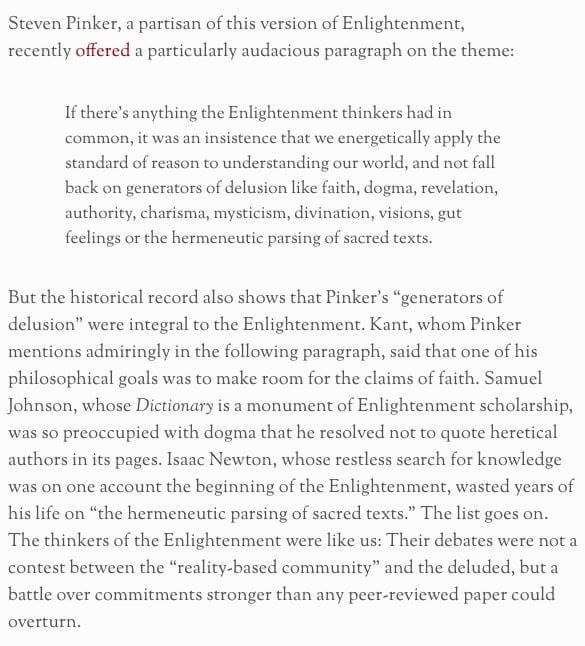 Steven Pinker, a partisan of this version of Enlightenment, recently offered a particularly audacious paragraph on the theme:

If there's anything the Enlightenment thinkers had in common, it was an insistence that we energetically apply the standard of reason to understanding our world, and not fall back on generators of delusion like faith, dogma, revelation, authority, charisma, mysticism, divination, visions, gut feelings or the hermeneutic parsing of sacred texts.

But the historical record also shows that Pinker's "generators of delusion" were integral to the Enlightenment. Kant, whom Pinker mentions admiringly in the following paragraph, said that one of his philosophical goals was to make room for the claims of faith. Samuel Johnson, whose Dictionary is a monument of Enlightenment scholarship, was so preoccupied with dogma that he resolved not to quote heretical authors in its pages. Isaac Newton, whose restless search for knowledge was on one account the beginning of the Enlightenment, wasted years of his life on "the hermeneutic parsing of sacred texts." The list goes on. The thinkers of the Enlightenment were like us: Their debates were not a contest between the "reality-based community" and the deluded, but a battle over commitments stronger than any peer-reviewed paper could overturn.